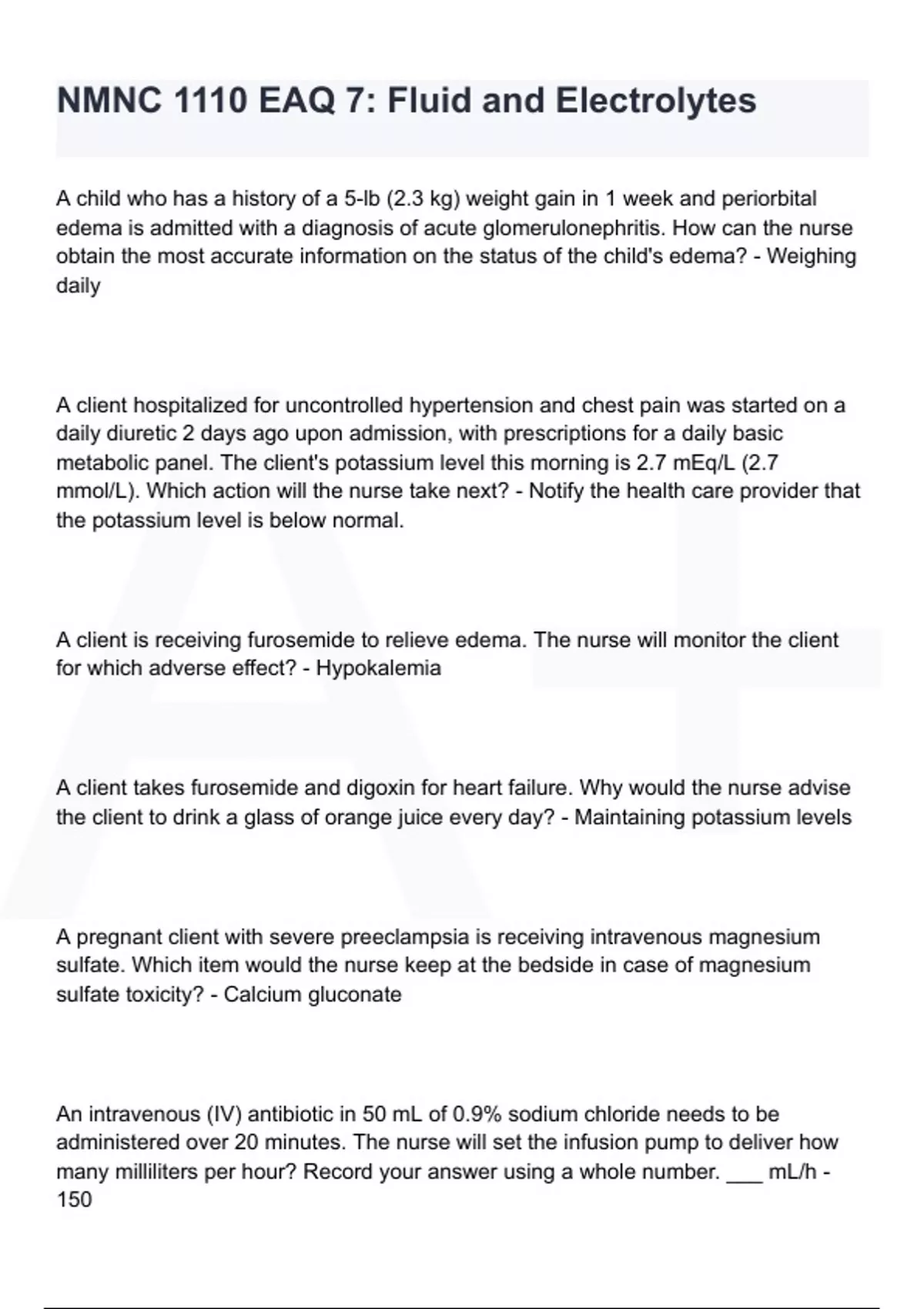 NMNC 1110 EAQ 7: Fluid and Electrolytes

A child who has a history of a 5-lb (2.3 kg) weight gain in 1 week and periorbital edema is admitted with a diagnosis of acute glomerulonephritis. How can the nurse obtain the most accurate information on the status of the child's edema? - Weighing daily

A client hospitalized for uncontrolled hypertension and chest pain was started on a daily diuretic 2 days ago upon admission, with prescriptions for a daily basic metabolic panel. The client's potassium level this morning is 2.7 mEq/L (2.7 mmol/L). Which action will the nurse take next? - Notify the health care provider that the potassium level is below normal.

A client is receiving furosemide to relieve edema. The nurse will monitor the client for which adverse effect? - Hypokalemia

A client takes furosemide and digoxin for heart failure. Why would the nurse advise the client to drink a glass of orange juice every day? - Maintaining potassium levels

A pregnant client with severe preeclampsia is receiving intravenous magnesium sulfate. Which item would the nurse keep at the bedside in case of magnesium sulfate toxicity? - Calcium gluconate

An intravenous (IV) antibiotic in 50 mL of 0.9% sodium chloride needs to be administered over 20 minutes. The nurse will set the infusion pump to deliver how many milliliters per hour? Record your answer using a whole number. ___ mL/h - 150